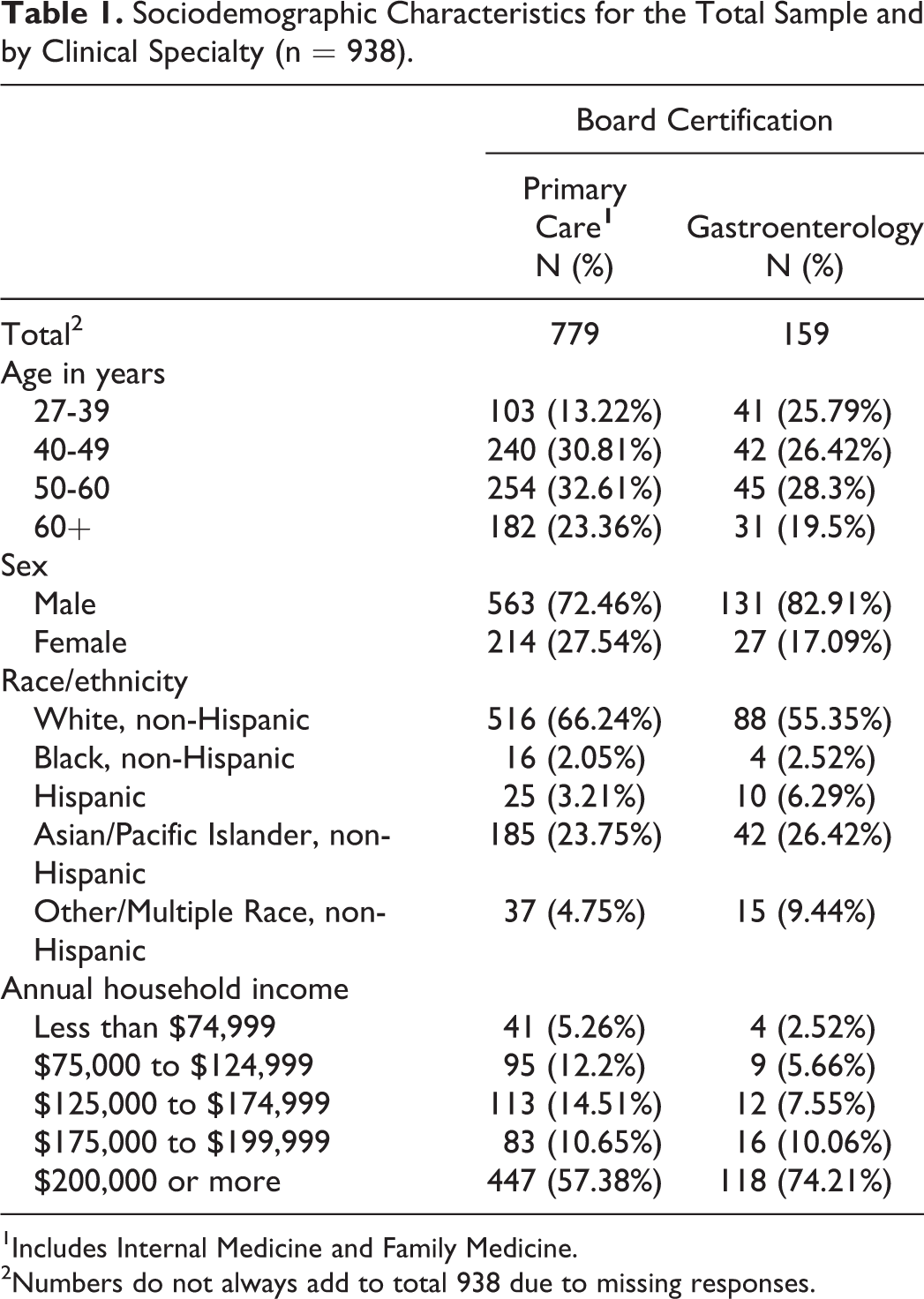 Table 1. Sociodemographic Characteristics for the Total Sample and by Clinical Specialty (n = 938).

|  | Board Certification |  |
|---|---|---|
|  | Primary Care$^{1}$ N (%) | Gastroenterology N (%) |
| Total$^{2}$ | 779 | 159 |
| Age in years |  |  |
| 27-39 | 103 (13.22%) | 41 (25.79%) |
| 40-49 | 240 (30.81%) | 42 (26.42%) |
| 50-60 | 254 (32.61%) | 45 (28.3%) |
| 60+ | 182 (23.36%) | 31 (19.5%) |
| Sex |  |  |
| Male | 563 (72.46%) | 131 (82.91%) |
| Female | 214 (27.54%) | 27 (17.09%) |
| Race/ethnicity |  |  |
| White, non-Hispanic | 516 (66.24%) | 88 (55.35%) |
| Black, non-Hispanic | 16 (2.05%) | 4 (2.52%) |
| Hispanic | 25 (3.21%) | 10 (6.29%) |
| Asian/Pacific Islander, non-Hispanic | 185 (23.75%) | 42 (26.42%) |
| Other/Multiple Race, non-Hispanic | 37 (4.75%) | 15 (9.44%) |
| Annual household income |  |  |
| Less than $74,999 | 41 (5.26%) | 4 (2.52%) |
| $75,000 to $124,999 | 95 (12.2%) | 9 (5.66%) |
| $125,000 to $174,999 | 113 (14.51%) | 12 (7.55%) |
| $175,000 to $199,999 | 83 (10.65%) | 16 (10.06%) |
| $200,000 or more | 447 (57.38%) | 118 (74.21%) |

$^{1}$Includes Internal Medicine and Family Medicine.
$^{2}$Numbers do not always add to total 938 due to missing responses.